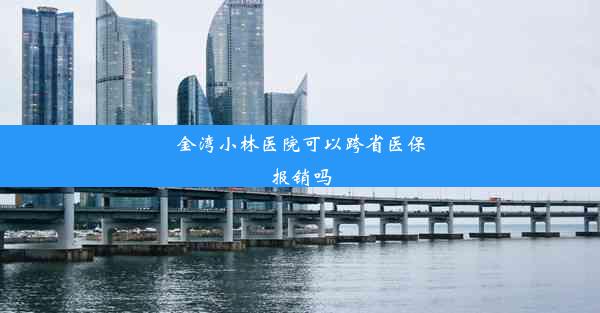 金湾小林医院可以跨省医保报销吗